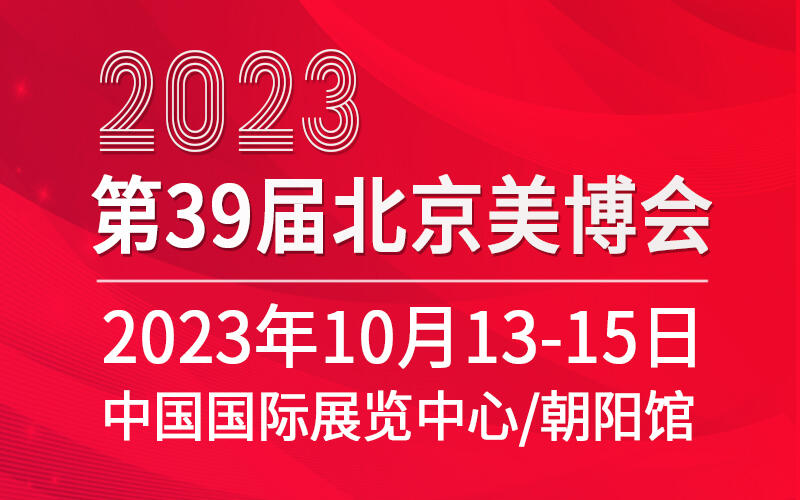 2023
第39届北京美博会

2023年10月13-15日
中国国际展览中心/朝阳馆